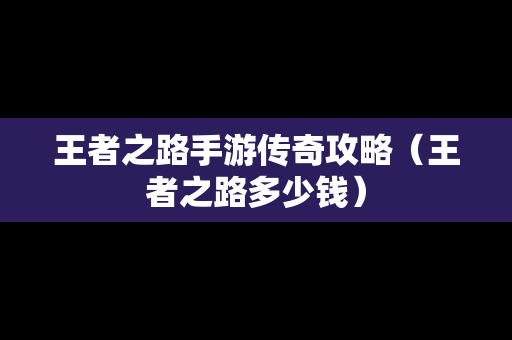 王者之路手游传奇攻略（王者之路多少钱）